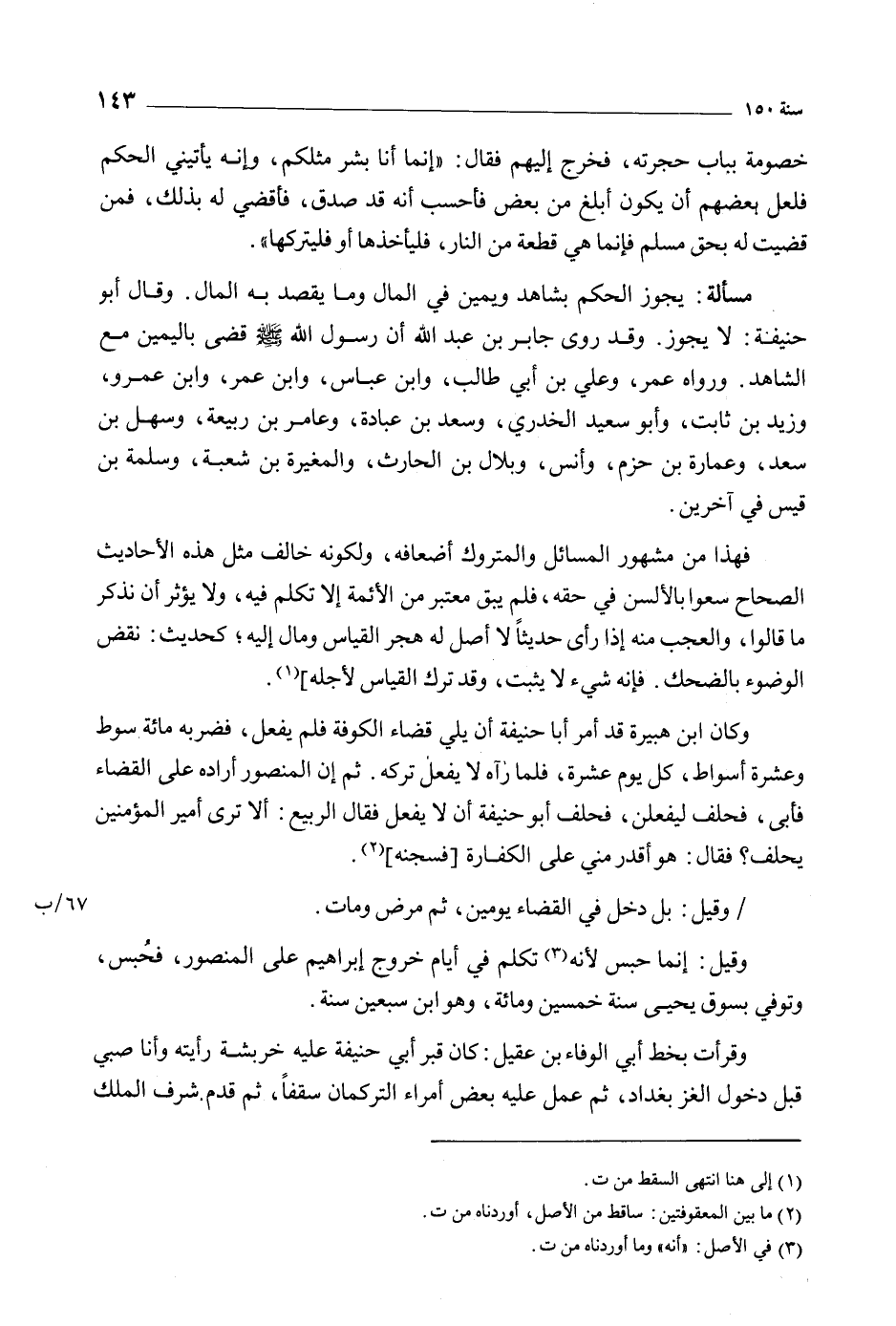 سنة ١٥٠ ١٤٣

خصومة بباب حجرته، فخرج إليهم فقال: «إنما أنا بشر مثلكم، وإنه يأتيني الحكم فلعل بعضهم أن يكون أبلغ من بعض فأحسب أنه قد صدق، فأقضي له بذلك، فمن قضيت له بحق مسلم فإنما هي قطعة من النار، فليأخذها أو فليتركها».

مسألة: يجوز الحكم بشاهد ويمين في المال وما يقصد به المال. وقال أبو حنيفة: لا يجوز. وقد روى جابر بن عبد الله أن رسول الله ﷺ قضى باليمين مع الشاهد. ورواه عمر، وعلي بن أبي طالب، وابن عباس، وابن عمر، وابن عمرو، وزيد بن ثابت، وأبو سعيد الخدري، وسعد بن عبادة، وعامر بن ربيعة، وسهل بن سعد، وعمارة بن حزم، وأنس، وبلال بن الحارث، والمغيرة بن شعبة، وسلمة بن قيس في آخرين.

فهذا من مشهور المسائل والمتروك أضعافه، ولكونه خالف مثل هذه الأحاديث الصحاح سعوا بالألسن في حقه، فلم يبق معتبر من الأئمة إلا تكلم فيه، ولا يؤثر أن نذكر ما قالوا، والعجب منه إذا رأى حديثاً لا أصل له هجر القياس ومال إليه؛ كحديث: نقض الوضوء بالضحك. فإنه شيء لا يثبت، وقد ترك القياس لأجله]$^{(١)}$.

وكان ابن هبيرة قد أمر أبا حنيفة أن يلي قضاء الكوفة فلم يفعل، فضربه مائة سوط وعشرة أسواط، كل يوم عشرة، فلما رآه لا يفعل تركه. ثم إن المنصور أراده على القضاء فأبى، فحلف ليفعلن، فحلف أبو حنيفة أن لا يفعل فقال الربيع: ألا ترى أمير المؤمنين يحلف؟ فقال: هو أقدر مني على الكفارة [فسجنه]$^{(٢)}$.

/ وقيل: بل دخل في القضاء يومين، ثم مرض ومات. ٦٧/ب

وقيل: إنما حبس لأنه$^{(٣)}$ تكلم في أيام خروج إبراهيم على المنصور، فحُبس، وتوفي بسوق يحيى سنة خمسين ومائة، وهو ابن سبعين سنة.

وقرأت بخط أبي الوفاء بن عقيل: كان قبر أبي حنيفة عليه خربشة رأيته وأنا صبي قبل دخول الغز بغداد، ثم عمل عليه بعض أمراء التركمان سقفاً، ثم قدم شرف الملك

(١) إلى هنا انتهى السقط من ت.
(٢) ما بين المعقوفتين: ساقط من الأصل، أوردناه من ت.
(٣) في الأصل: «أنه» وما أوردناه من ت.